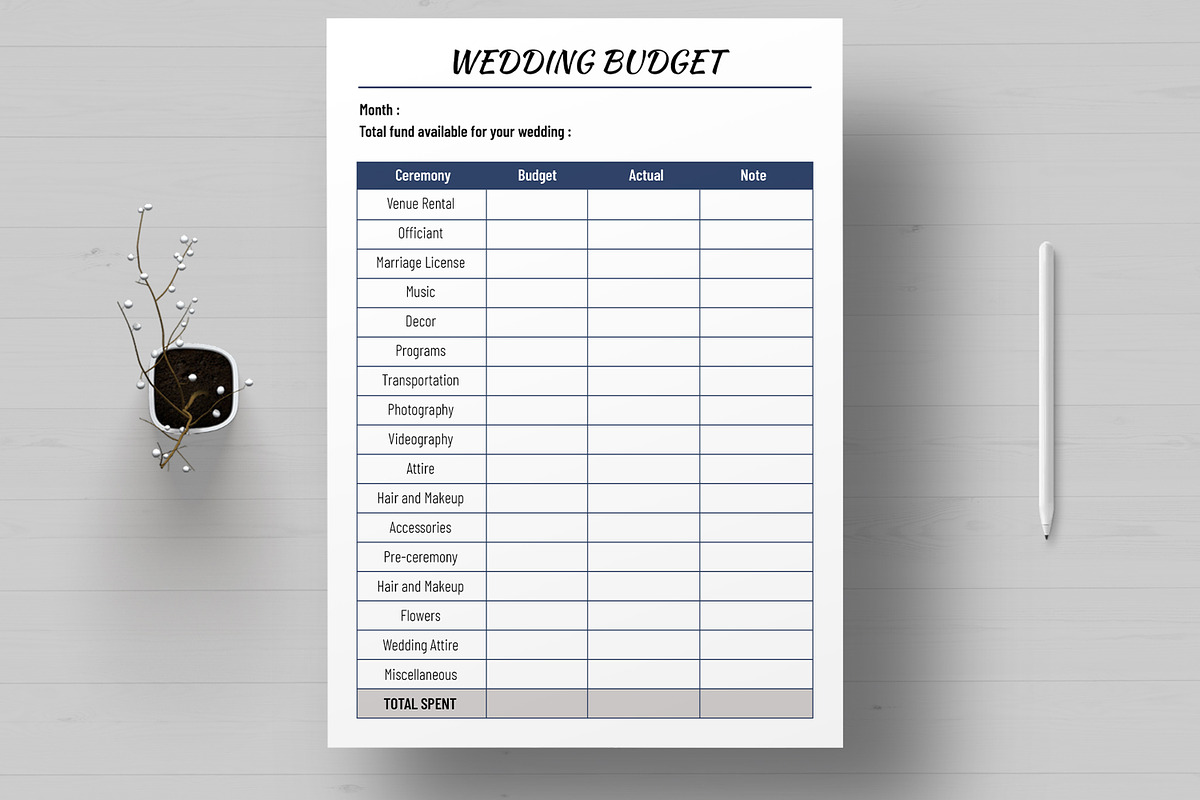 WEDDING BUDGET

Month :
Total fund available for your wedding :

| Ceremony | Budget | Actual | Note |
|---|---|---|---|
| Venue Rental | | | |
| Officiant | | | |
| Marriage License | | | |
| Music | | | |
| Decor | | | |
| Programs | | | |
| Transportation | | | |
| Photography | | | |
| Videography | | | |
| Attire | | | |
| Hair and Makeup | | | |
| Accessories | | | |
| Pre-ceremony | | | |
| Hair and Makeup | | | |
| Flowers | | | |
| Wedding Attire | | | |
| Miscellaneous | | | |
| TOTAL SPENT | | | |